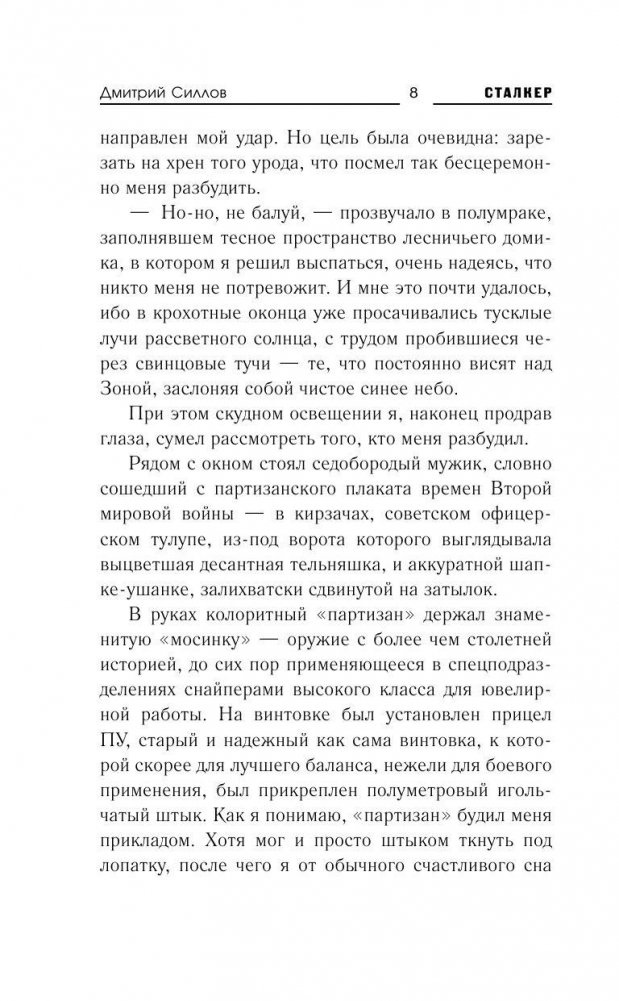 Дмитрий Силлов 8 СТАЛКЕР

направлен мой удар. Но цель была очевидна: зарезать на хрен того урода, что посмел так бесцеремонно меня разбудить.

— Но-но, не балуй, — прозвучало в полумраке, заполнявшем тесное пространство лесничьего домика, в котором я решил выспаться, очень надеясь, что никто меня не потревожит. И мне это почти удалось, ибо в крохотные оконца уже просачивались тусклые лучи рассветного солнца, с трудом пробившиеся через свинцовые тучи — те, что постоянно висят над Зоной, заслоняя собой чистое синее небо.

При этом скудном освещении я, наконец продрав глаза, сумел рассмотреть того, кто меня разбудил.

Рядом с окном стоял седобородый мужик, словно сошедший с партизанского плаката времен Второй мировой войны — в кирзачах, советском офицерском тулупе, из-под ворота которого выглядывала выцветшая десантная тельняшка, и аккуратной шапке-ушанке, залихватски сдвинутой на затылок.

В руках колоритный «партизан» держал знаменитую «мосинку» — оружие с более чем столетней историей, до сих пор применяющееся в спецподразделениях снайперами высокого класса для ювелирной работы. На винтовке был установлен прицел ПУ, старый и надежный как сама винтовка, к которой скорее для лучшего баланса, нежели для боевого применения, был прикреплен полуметровый игольчатый штык. Как я понимаю, «партизан» будил меня прикладом. Хотя мог и просто штыком ткнуть под лопатку, после чего я от обычного счастливого сна